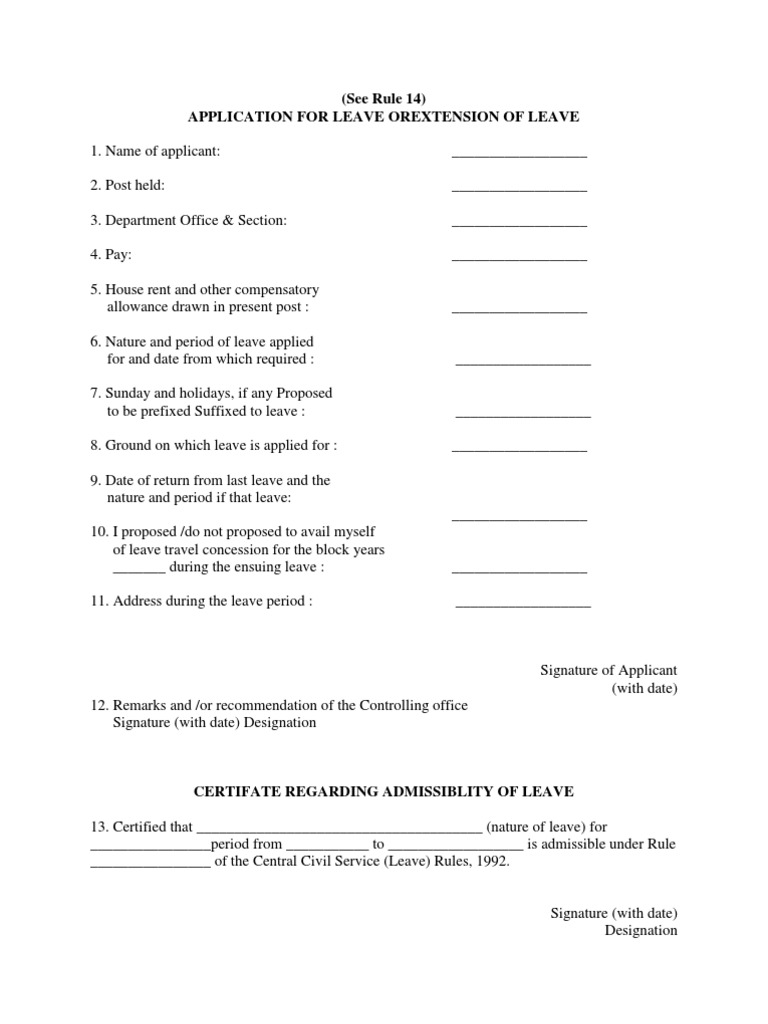 (See Rule 14)
APPLICATION FOR LEAVE OREXTENSION OF LEAVE

1. Name of applicant: __________________

2. Post held: __________________

3. Department Office & Section: __________________

4. Pay: __________________

5. House rent and other compensatory allowance drawn in present post : __________________

6. Nature and period of leave applied for and date from which required : __________________

7. Sunday and holidays, if any Proposed to be prefixed Suffixed to leave : __________________

8. Ground on which leave is applied for : __________________

9. Date of return from last leave and the nature and period if that leave: __________________

10. I proposed /do not proposed to avail myself of leave travel concession for the block years _______ during the ensuing leave : __________________

11. Address during the leave period : __________________

Signature of Applicant
(with date)

12. Remarks and /or recommendation of the Controlling office
Signature (with date) Designation

CERTIFATE REGARDING ADMISSIBLITY OF LEAVE

13. Certified that ______________________________________ (nature of leave) for ________________period from ___________ to __________________ is admissible under Rule ________________ of the Central Civil Service (Leave) Rules, 1992.

Signature (with date)
Designation